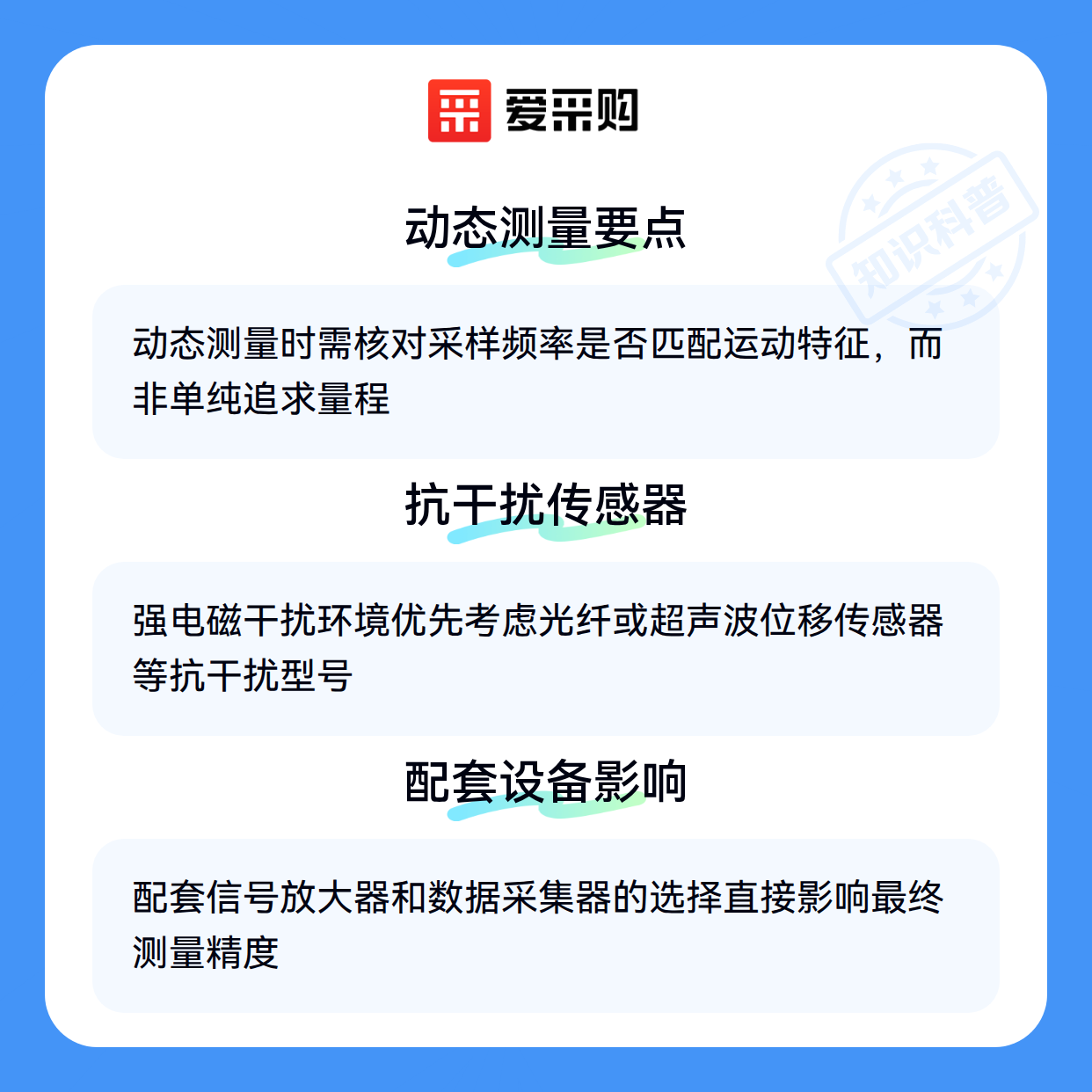 爱采购

动态测量要点

动态测量时需核对采样频率是否匹配运动特征，而非单纯追求量程

抗干扰传感器

强电磁干扰环境优先考虑光纤或超声波位移传感器等抗干扰型号

配套设备影响

配套信号放大器和数据采集器的选择直接影响最终测量精度

知识科普